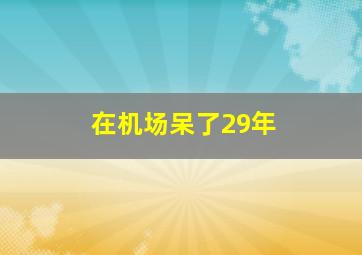 在机场呆了29年